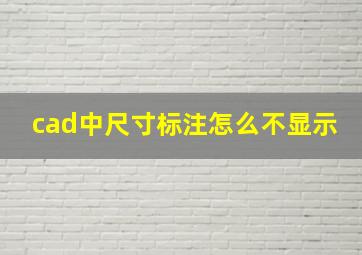 cad中尺寸标注怎么不显示